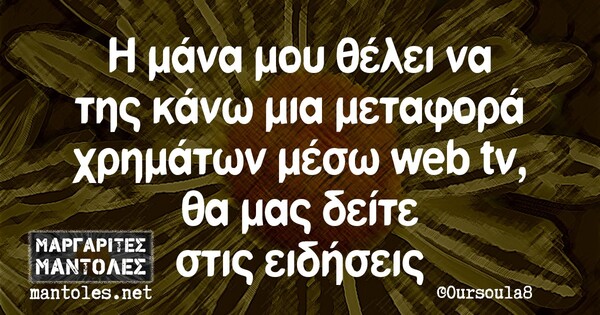 Η μάνα μου θέλει να της κάνω μια μεταφορά χρημάτων μέσω web tv, θα μας δείτε στις ειδήσεις

ΜΑΡΓΑΡΙΤΕΣ ΜΑΝΤΟΛΕΣ
mantoles.net

©Oursoula8